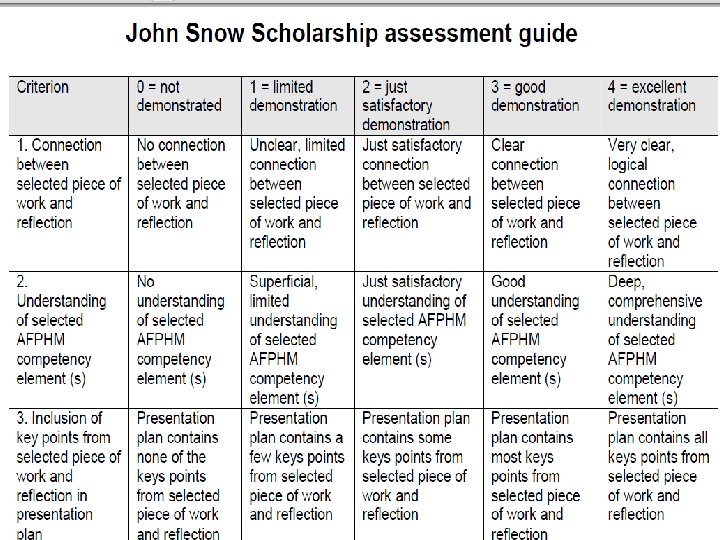 John Snow Scholarship assessment guide

| Criterion | 0 = not demonstrated | 1 = limited demonstration | 2 = just satisfactory demonstration | 3 = good demonstration | 4 = excellent demonstration |
|---|---|---|---|---|---|
| 1. Connection between selected piece of work and reflection | No connection between selected piece of work and reflection | Unclear, limited connection between selected piece of work and reflection | Just satisfactory connection between selected piece of work and reflection | Clear connection between selected piece of work and reflection | Very clear, logical connection between selected piece of work and reflection |
| 2. Understanding of selected AFPHM competency element (s) | No understanding of selected AFPHM competency element (s) | Superficial, limited understanding of selected AFPHM competency element (s) | Just satisfactory understanding of selected AFPHM competency element (s) | Good understanding of selected AFPHM competency element (s) | Deep, comprehensive understanding of selected AFPHM competency element (s) |
| 3. Inclusion of key points from selected piece of work and reflection in presentation plan | Presentation plan contains none of the keys points from selected piece of work and reflection | Presentation plan contains a few keys points from selected piece of work and reflection | Presentation plan contains some keys points from selected piece of work and reflection | Presentation plan contains most keys points from selected piece of work and reflection | Presentation plan contains all keys points from selected piece of work and reflection |